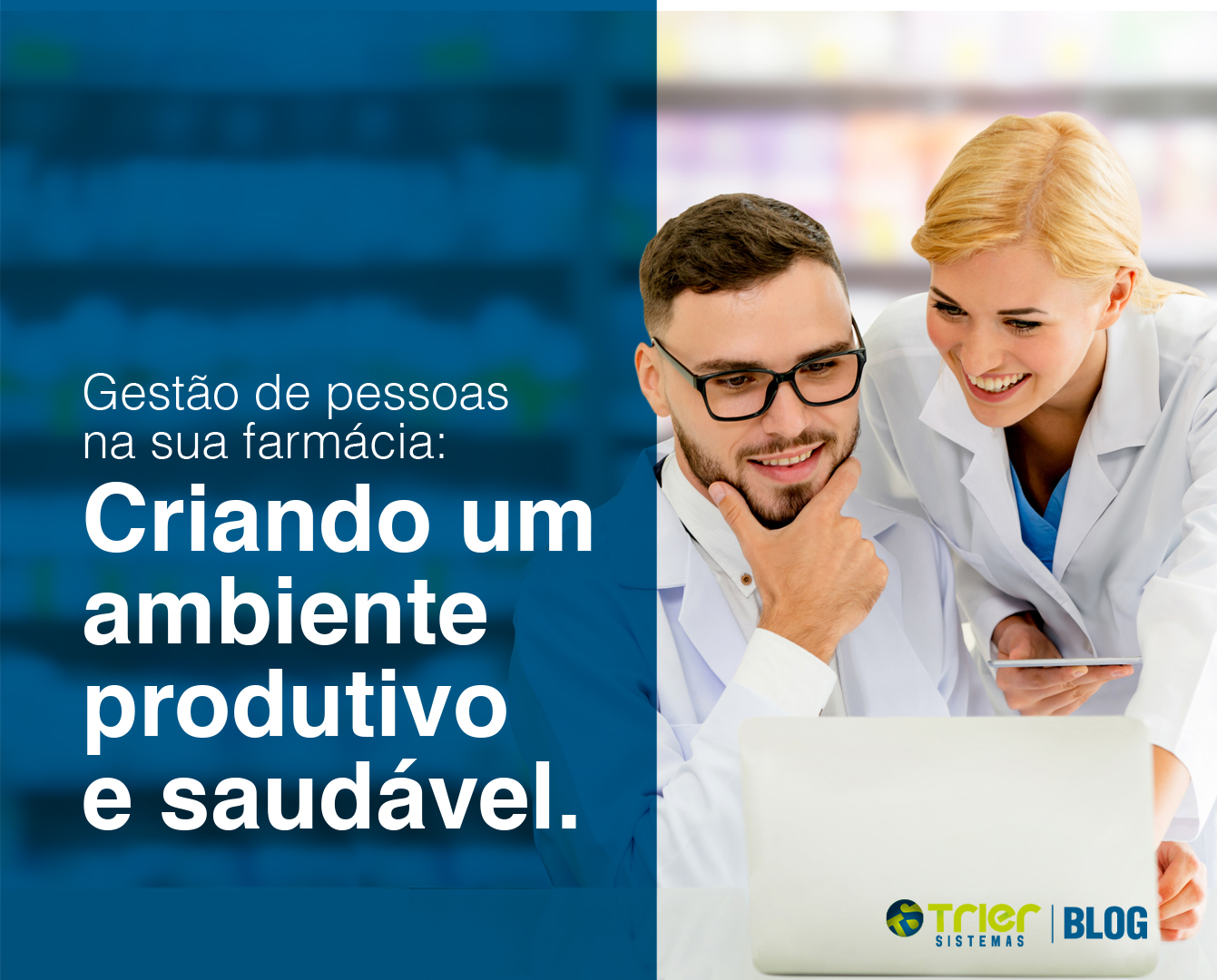 Gestão de pessoas na sua farmácia:

Criando um ambiente produtivo e saudável.

Trier SISTEMAS | BLOG